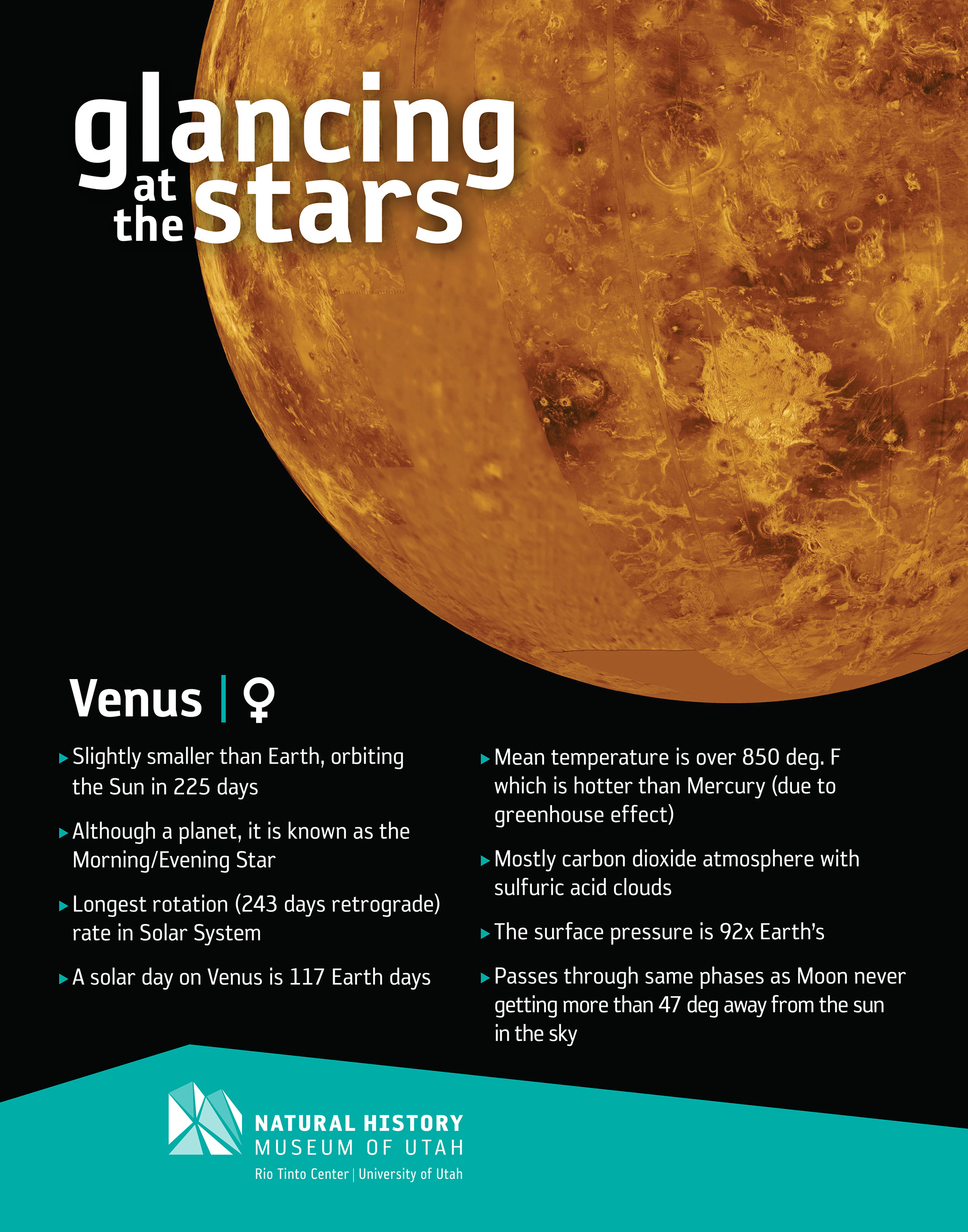 glancing
at
the stars

Venus | ♀

▸ Slightly smaller than Earth, orbiting the Sun in 225 days

▸ Although a planet, it is known as the Morning/Evening Star

▸ Longest rotation (243 days retrograde) rate in Solar System

▸ A solar day on Venus is 117 Earth days

▸ Mean temperature is over 850 deg. F which is hotter than Mercury (due to greenhouse effect)

▸ Mostly carbon dioxide atmosphere with sulfuric acid clouds

▸ The surface pressure is 92x Earth's

▸ Passes through same phases as Moon never getting more than 47 deg away from the sun in the sky

NATURAL HISTORY
MUSEUM OF UTAH
Rio Tinto Center | University of Utah